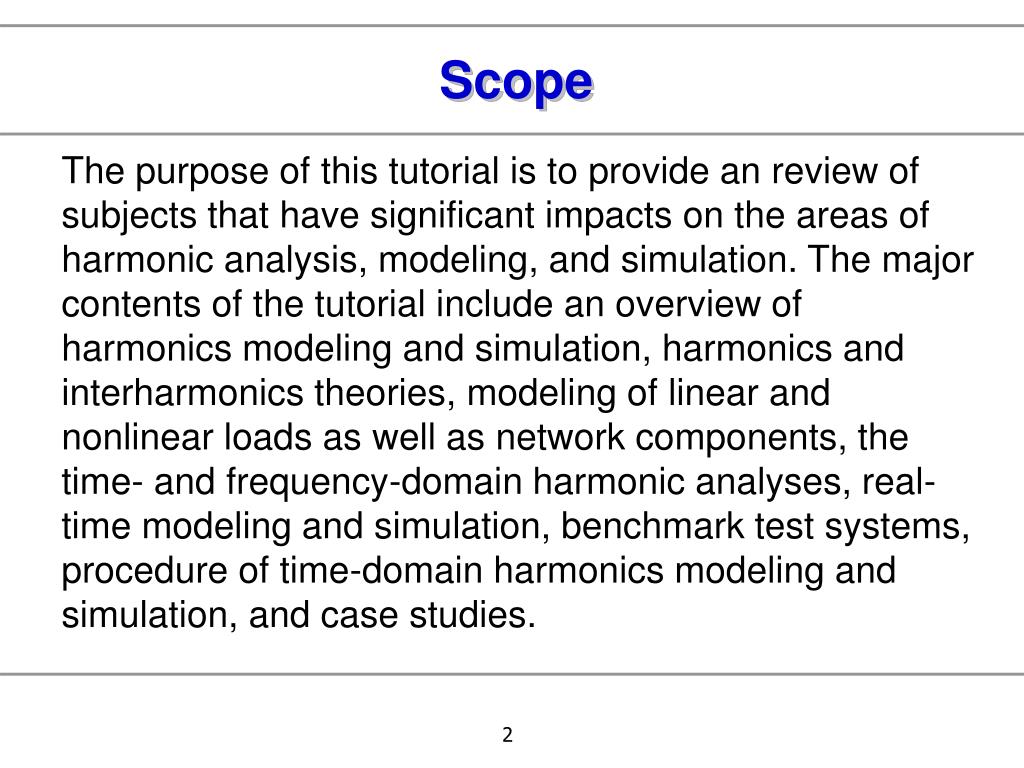 Scope

The purpose of this tutorial is to provide an review of subjects that have significant impacts on the areas of harmonic analysis, modeling, and simulation. The major contents of the tutorial include an overview of harmonics modeling and simulation, harmonics and interharmonics theories, modeling of linear and nonlinear loads as well as network components, the time- and frequency-domain harmonic analyses, real-time modeling and simulation, benchmark test systems, procedure of time-domain harmonics modeling and simulation, and case studies.

2